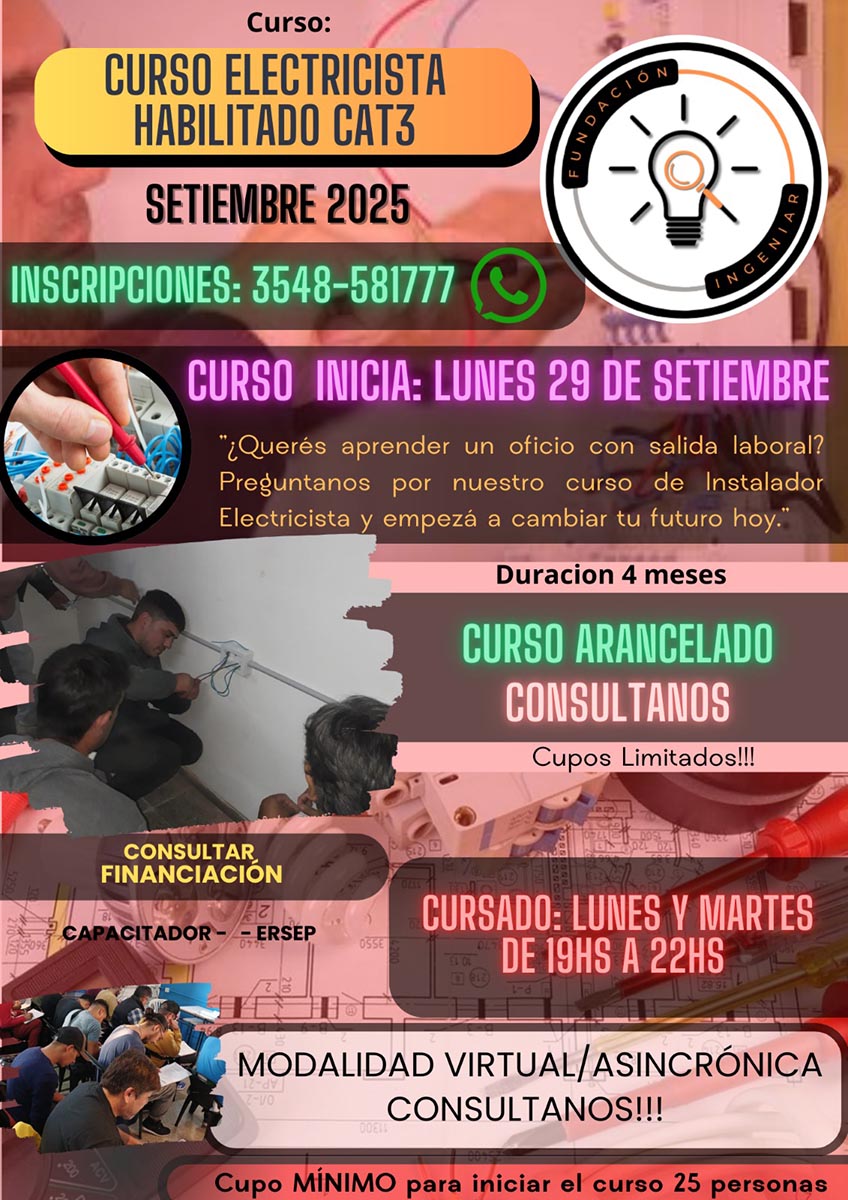 Curso:

CURSO ELECTRICISTA
HABILITADO CAT3

SETIEMBRE 2025

FUNDACIÓN
INGENIAR

INSCRIPCIONES: 3548-581777

CURSO INICIA: LUNES 29 DE SETIEMBRE

"¿Querés aprender un oficio con salida laboral? Preguntanos por nuestro curso de Instalador Electricista y empezá a cambiar tu futuro hoy."

Duracion 4 meses

CURSO ARANCELADO
CONSULTANOS

Cupos Limitados!!!

CONSULTAR
FINANCIACIÓN

CAPACITADOR - - ERSEP

CURSADO: LUNES Y MARTES
DE 19HS A 22HS

MODALIDAD VIRTUAL/ASINCRÓNICA
CONSULTANOS!!!

Cupo MÍNIMO para iniciar el curso 25 personas